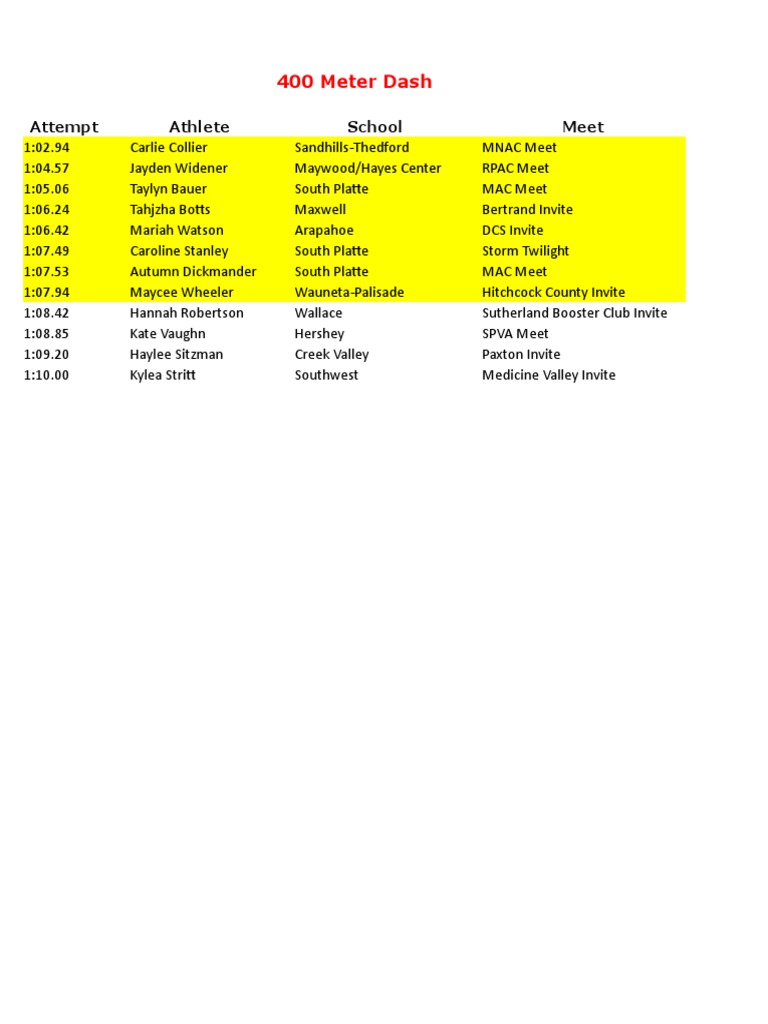 400 Meter Dash

| Attempt | Athlete | School | Meet |
|---|---|---|---|
| 1:02.94 | Carlie Collier | Sandhills-Thedford | MNAC Meet |
| 1:04.57 | Jayden Widener | Maywood/Hayes Center | RPAC Meet |
| 1:05.06 | Taylyn Bauer | South Platte | MAC Meet |
| 1:06.24 | Tahjzha Botts | Maxwell | Bertrand Invite |
| 1:06.42 | Mariah Watson | Arapahoe | DCS Invite |
| 1:07.49 | Caroline Stanley | South Platte | Storm Twilight |
| 1:07.53 | Autumn Dickmander | South Platte | MAC Meet |
| 1:07.94 | Maycee Wheeler | Wauneta-Palisade | Hitchcock County Invite |
| 1:08.42 | Hannah Robertson | Wallace | Sutherland Booster Club Invite |
| 1:08.85 | Kate Vaughn | Hershey | SPVA Meet |
| 1:09.20 | Haylee Sitzman | Creek Valley | Paxton Invite |
| 1:10.00 | Kylea Stritt | Southwest | Medicine Valley Invite |